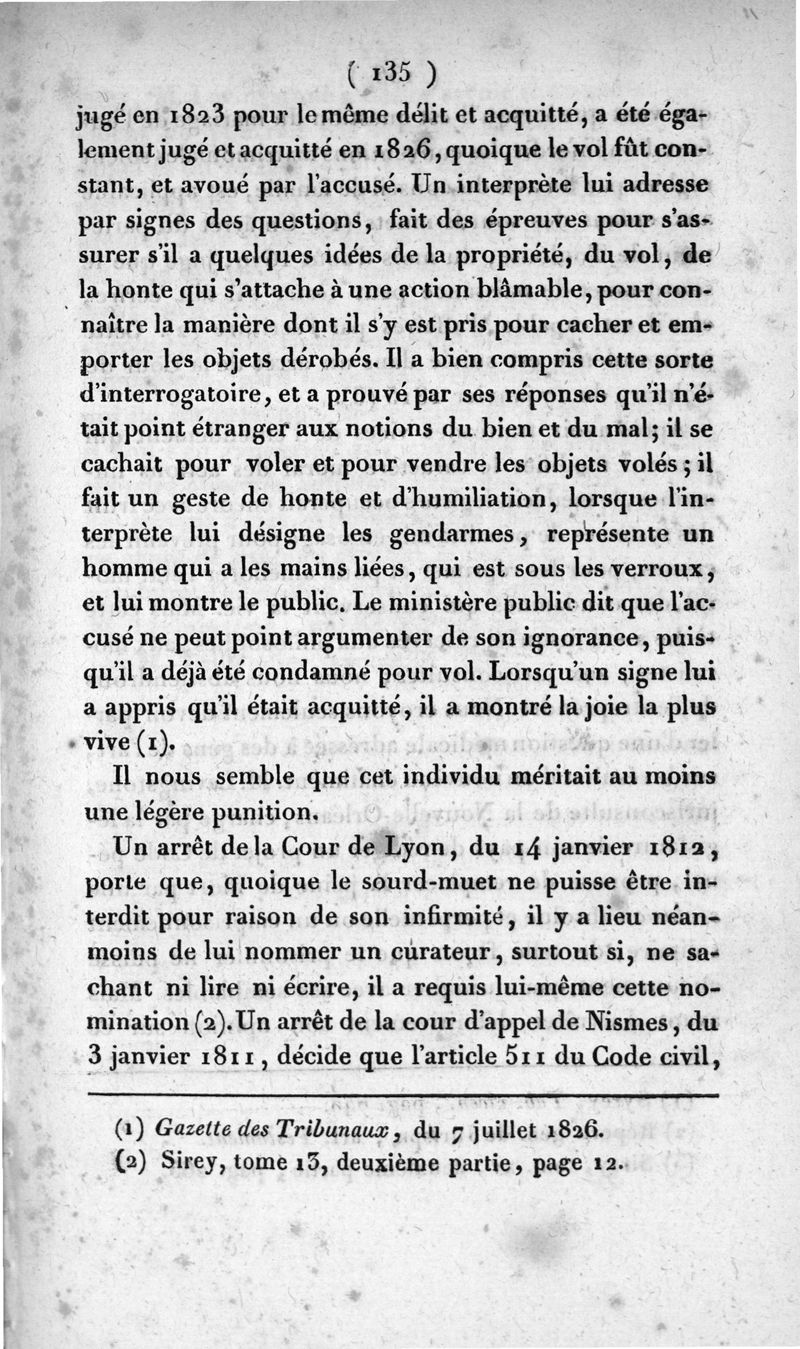 ( 135 )

jugé en 1823 pour le même délit et acquitté, a été également jugé et acquitté en 1826, quoique le vol fût constant, et avoué par l'accusé. Un interprète lui adresse par signes des questions, fait des épreuves pour s'assurer s'il a quelques idées de la propriété, du vol, de la honte qui s'attache à une action blâmable, pour connaître la manière dont il s'y est pris pour cacher et emporter les objets dérobés. Il a bien compris cette sorte d'interrogatoire, et a prouvé par ses réponses qu'il n'était point étranger aux notions du bien et du mal; il se cachait pour voler et pour vendre les objets volés; il fait un geste de honte et d'humiliation, lorsque l'interprète lui désigne les gendarmes, représente un homme qui a les mains liées, qui est sous les verroux, et lui montre le public. Le ministère public dit que l'accusé ne peut point argumenter de son ignorance, puisqu'il a déjà été condamné pour vol. Lorsqu'un signe lui a appris qu'il était acquitté, il a montré la joie la plus vive (1).

Il nous semble que cet individu méritait au moins une légère punition.

Un arrêt de la Cour de Lyon, du 14 janvier 1812, porte que, quoique le sourd-muet ne puisse être interdit pour raison de son infirmité, il y a lieu néanmoins de lui nommer un curateur, surtout si, ne sachant ni lire ni écrire, il a requis lui-même cette nomination (2). Un arrêt de la cour d'appel de Nismes, du 3 janvier 1811, décide que l'article 511 du Code civil,

(1) Gazette des Tribunaux, du 7 juillet 1826.
(2) Sirey, tome 13, deuxième partie, page 12.